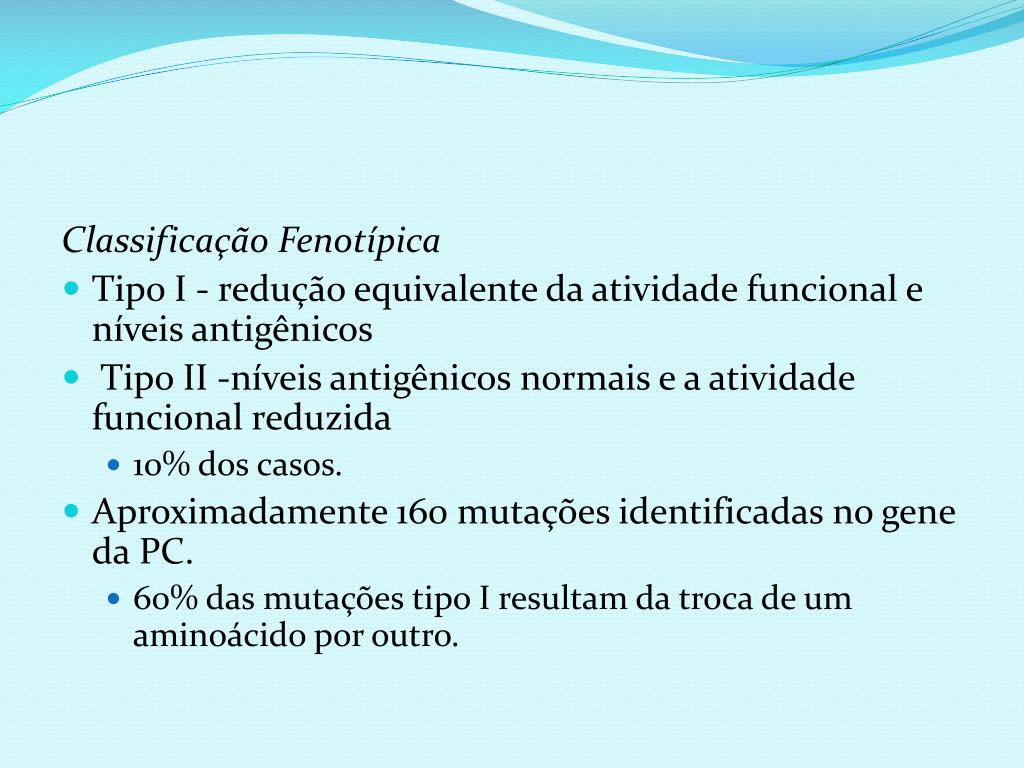 Classificação Fenotípica

• Tipo I - redução equivalente da atividade funcional e níveis antigênicos
• Tipo II -níveis antigênicos normais e a atividade funcional reduzida
• 10% dos casos.
• Aproximadamente 160 mutações identificadas no gene da PC.
• 60% das mutações tipo I resultam da troca de um aminoácido por outro.